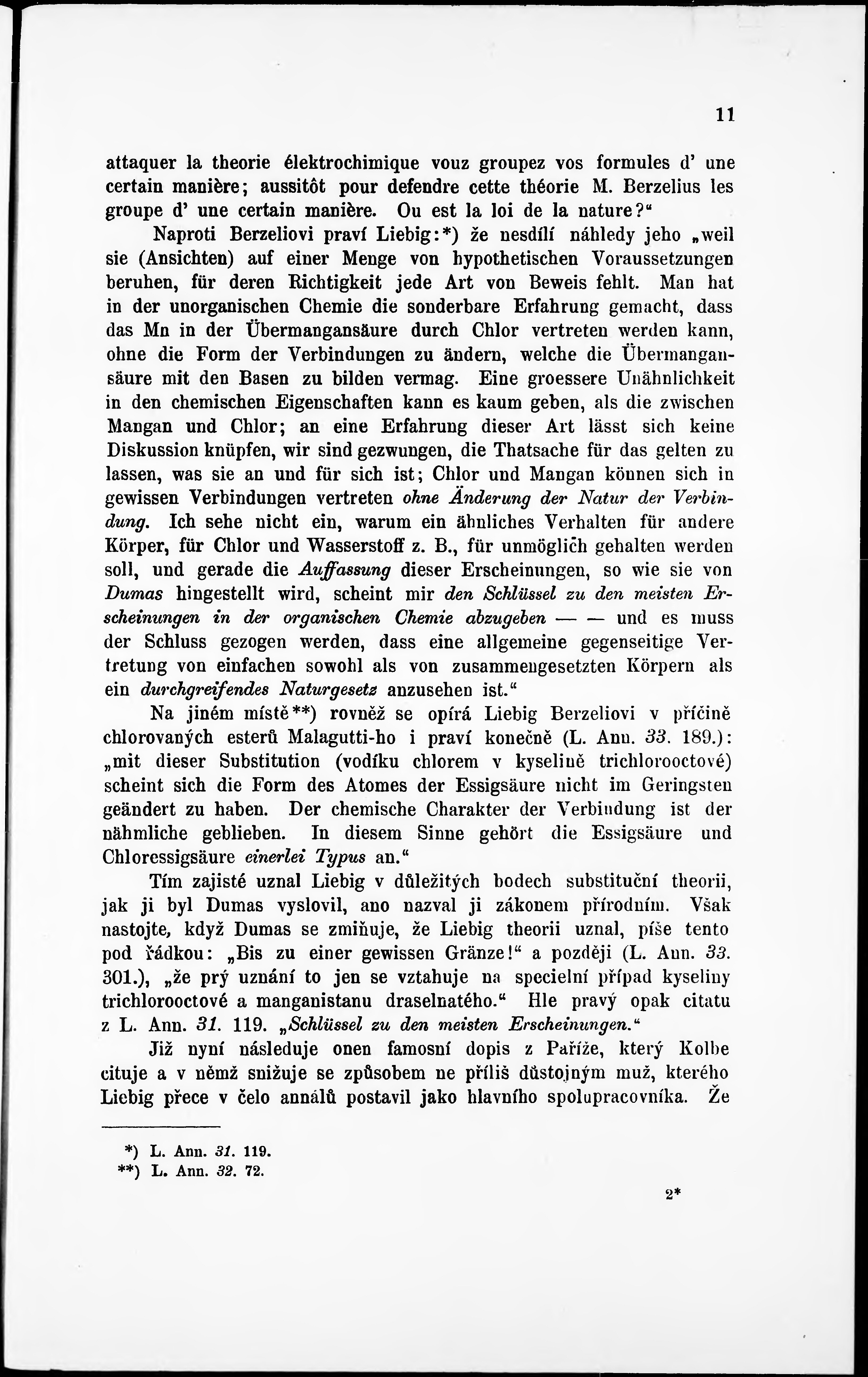 11

attaquer la theorie élektrochimique vouz groupez vos formules d' une certain manière; aussitôt pour defendre cette théorie M. Berzelius les groupe d' une certain manière. Ou est la loi de la nature?"

Naproti Berzeliovi praví Liebig:*) že nesdílí náhledy jeho „weil sie (Ansichten) auf einer Menge von hypothetischen Voraussetzungen beruhen, für deren Richtigkeit jede Art von Beweis fehlt. Man hat in der unorganischen Chemie die sonderbare Erfahrung gemacht, dass das Mn in der Übermangansäure durch Chlor vertreten werden kann, ohne die Form der Verbindungen zu ändern, welche die Übermangansäure mit den Basen zu bilden vermag. Eine groessere Unähnlichkeit in den chemischen Eigenschaften kann es kaum geben, als die zwischen Mangan und Chlor; an eine Erfahrung dieser Art lässt sich keine Diskussion knüpfen, wir sind gezwungen, die Thatsache für das gelten zu lassen, was sie an und für sich ist; Chlor und Mangan können sich in gewissen Verbindungen vertreten ohne Änderung der Natur der Verbindung. Ich sehe nicht ein, warum ein ähnliches Verhalten für andere Körper, für Chlor und Wasserstoff z. B., für unmöglich gehalten werden soll, und gerade die Auffassung dieser Erscheinungen, so wie sie von Dumas hingestellt wird, scheint mir den Schlüssel zu den meisten Erscheinungen in der organischen Chemie abzugeben — — und es muss der Schluss gezogen werden, dass eine allgemeine gegenseitige Vertretung von einfachen sowohl als von zusammengesetzten Körpern als ein durchgreifendes Naturgesetz anzusehen ist."

Na jiném místě**) rovněž se opírá Liebig Berzeliovi v příčině chlorovaných esterů Malagutti-ho i praví konečně (L. Ann. 33. 189.): „mit dieser Substitution (vodíku chlorem v kyselině trichlorooctové) scheint sich die Form des Atomes der Essigsäure nicht im Geringsten geändert zu haben. Der chemische Charakter der Verbindung ist der nähmliche geblieben. In diesem Sinne gehört die Essigsäure und Chloressigsäure einerlei Typus an."

Tím zajisté uznal Liebig v důležitých bodech substituční theorii, jak ji byl Dumas vyslovil, ano nazval ji zákonem přírodním. Však nastojte, když Dumas se zmiňuje, že Liebig theorii uznal, píše tento pod řádkou: „Bis zu einer gewissen Gränze!" a později (L. Ann. 33. 301.), „že prý uznání to jen se vztahuje na specielní případ kyseliny trichlorooctové a manganistanu draselnatého." Hle pravý opak citatu z L. Ann. 31. 119. „Schlüssel zu den meisten Erscheinungen."

Již nyní následuje onen famosní dopis z Paříže, který Kolbe cituje a v němž snižuje se způsobem ne příliš důstojným muž, kterého Liebig přece v čelo annálů postavil jako hlavního spolupracovníka. Že

*) L. Ann. 31. 119.
**) L. Ann. 32. 72.

2*